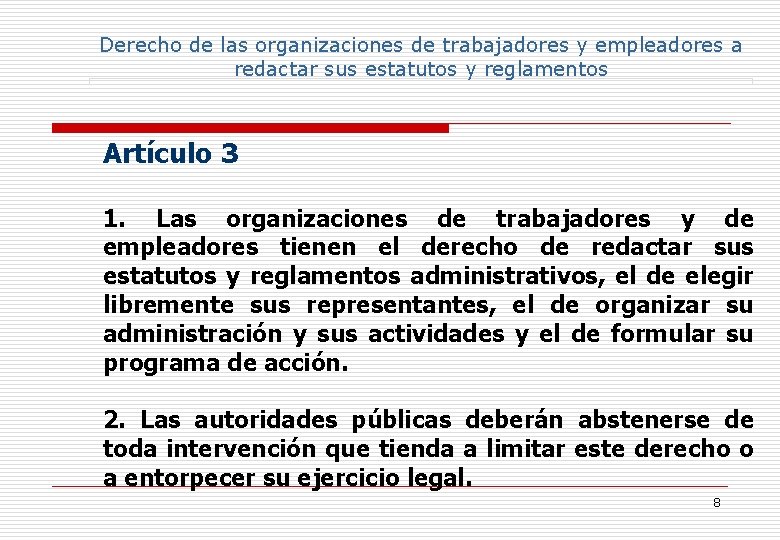 Derecho de las organizaciones de trabajadores y empleadores a redactar sus estatutos y reglamentos

Artículo 3

1. Las organizaciones de trabajadores y de empleadores tienen el derecho de redactar sus estatutos y reglamentos administrativos, el de elegir libremente sus representantes, el de organizar su administración y sus actividades y el de formular su programa de acción.

2. Las autoridades públicas deberán abstenerse de toda intervención que tienda a limitar este derecho o a entorpecer su ejercicio legal.

8